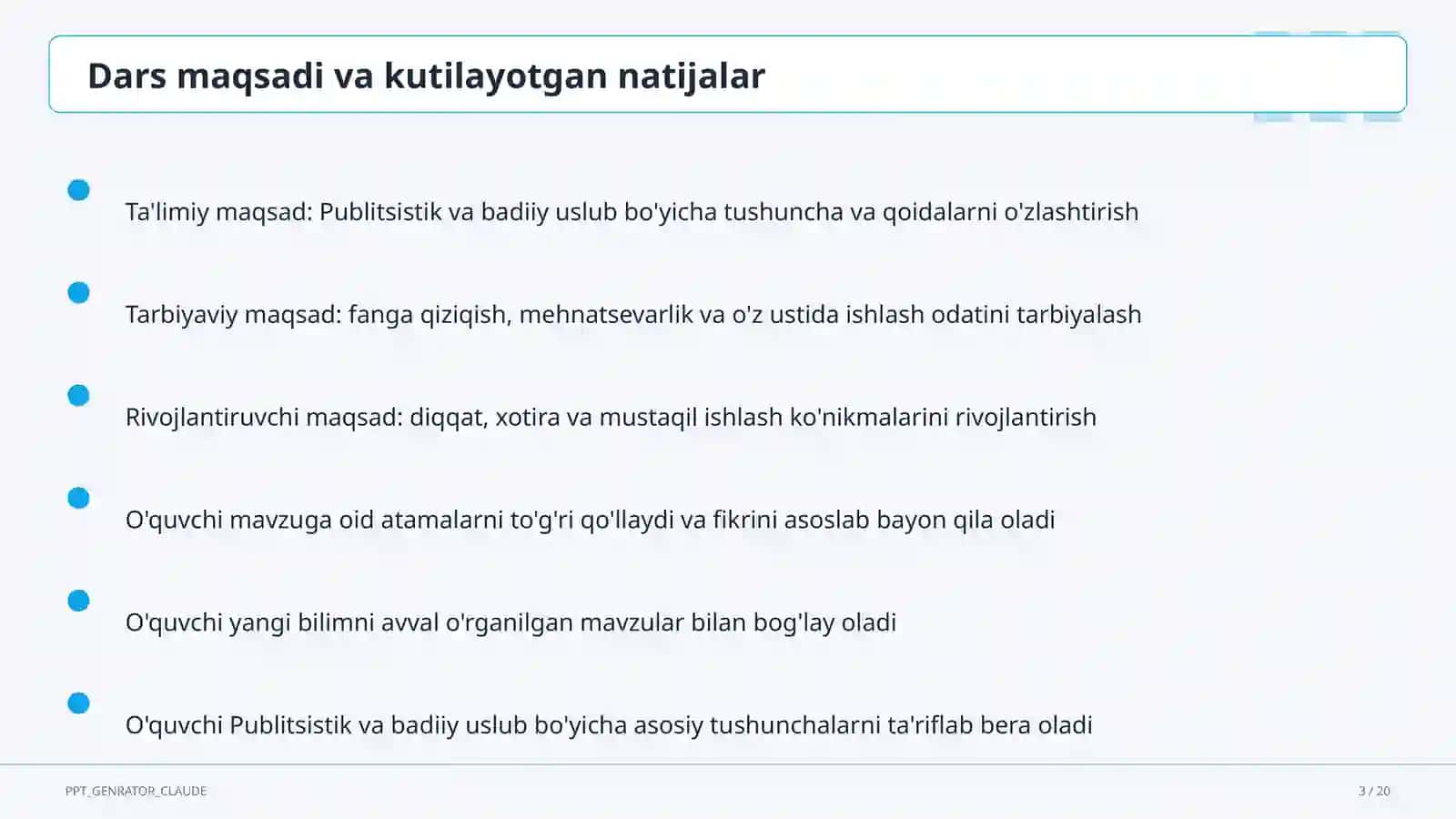 Dars maqsadi va kutilayotgan natijalar

Ta'limiy maqsad: Publitsistik va badiiy uslub bo'yicha tushuncha va qoidalarni o'zlashtirish

Tarbiyaviy maqsad: fanga qiziqish, mehnatsevarlik va o'z ustida ishlash odatini tarbiyalash

Rivojlantiruvchi maqsad: diqqat, xotira va mustaqil ishlash ko'nikmalarini rivojlantirish

O'quvchi mavzuga oid atamalarni to'g'ri qo'llaydi va fikrini asoslab bayon qila oladi

O'quvchi yangi bilimni avval o'rganilgan mavzular bilan bog'lay oladi

O'quvchi Publitsistik va badiiy uslub bo'yicha asosiy tushunchalarni ta'riflab bera oladi

PPT_GENRATOR_CLAUDE

3 / 20